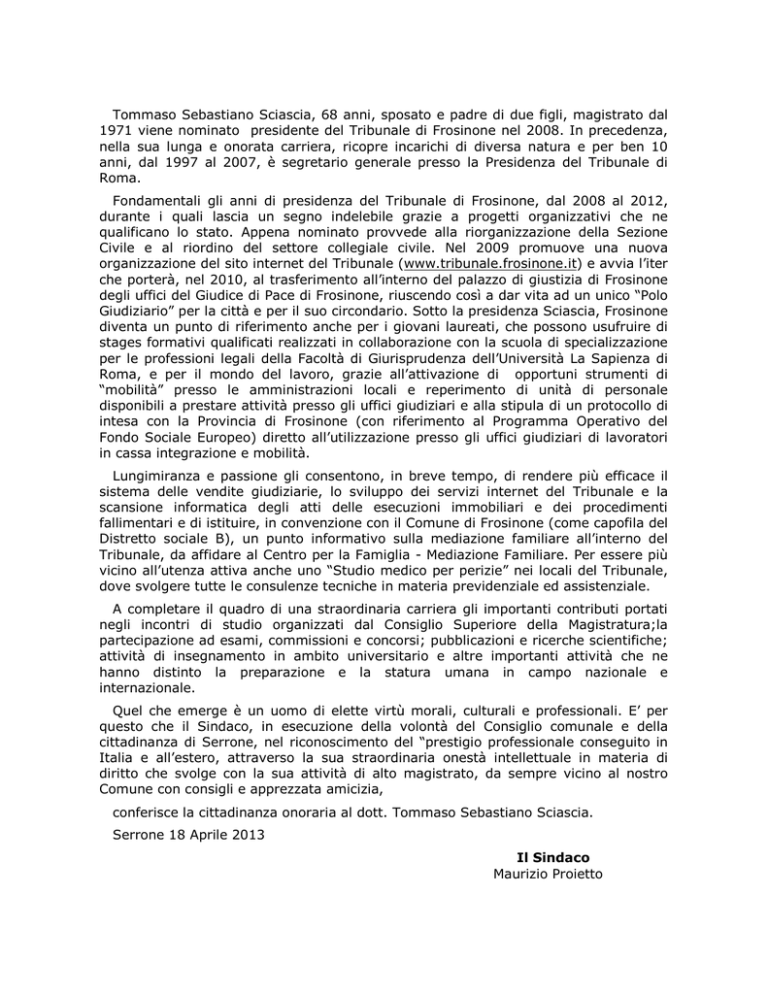 Tommaso Sebastiano Sciascia, 68 anni, sposato e padre di due figli, magistrato dal 1971 viene nominato presidente del Tribunale di Frosinone nel 2008. In precedenza, nella sua lunga e onorata carriera, ricopre incarichi di diversa natura e per ben 10 anni, dal 1997 al 2007, è segretario generale presso la Presidenza del Tribunale di Roma.

Fondamentali gli anni di presidenza del Tribunale di Frosinone, dal 2008 al 2012, durante i quali lascia un segno indelebile grazie a progetti organizzativi che ne qualificano lo stato. Appena nominato provvede alla riorganizzazione della Sezione Civile e al riordino del settore collegiale civile. Nel 2009 promuove una nuova organizzazione del sito internet del Tribunale (www.tribunale.frosinone.it) e avvia l'iter che porterà, nel 2010, al trasferimento all'interno del palazzo di giustizia di Frosinone degli uffici del Giudice di Pace di Frosinone, riuscendo così a dar vita ad un unico "Polo Giudiziario" per la città e per il suo circondario. Sotto la presidenza Sciascia, Frosinone diventa un punto di riferimento anche per i giovani laureati, che possono usufruire di stages formativi qualificati realizzati in collaborazione con la scuola di specializzazione per le professioni legali della Facoltà di Giurisprudenza dell'Università La Sapienza di Roma, e per il mondo del lavoro, grazie all'attivazione di opportuni strumenti di "mobilità" presso le amministrazioni locali e reperimento di unità di personale disponibili a prestare attività presso gli uffici giudiziari e alla stipula di un protocollo di intesa con la Provincia di Frosinone (con riferimento al Programma Operativo del Fondo Sociale Europeo) diretto all'utilizzazione presso gli uffici giudiziari di lavoratori in cassa integrazione e mobilità.

Lungimiranza e passione gli consentono, in breve tempo, di rendere più efficace il sistema delle vendite giudiziarie, lo sviluppo dei servizi internet del Tribunale e la scansione informatica degli atti delle esecuzioni immobiliari e dei procedimenti fallimentari e di istituire, in convenzione con il Comune di Frosinone (come capofila del Distretto sociale B), un punto informativo sulla mediazione familiare all'interno del Tribunale, da affidare al Centro per la Famiglia - Mediazione Familiare. Per essere più vicino all'utenza attiva anche uno "Studio medico per perizie" nei locali del Tribunale, dove svolgere tutte le consulenze tecniche in materia previdenziale ed assistenziale.

A completare il quadro di una straordinaria carriera gli importanti contributi portati negli incontri di studio organizzati dal Consiglio Superiore della Magistratura;la partecipazione ad esami, commissioni e concorsi; pubblicazioni e ricerche scientifiche; attività di insegnamento in ambito universitario e altre importanti attività che ne hanno distinto la preparazione e la statura umana in campo nazionale e internazionale.

Quel che emerge è un uomo di elette virtù morali, culturali e professionali. E' per questo che il Sindaco, in esecuzione della volontà del Consiglio comunale e della cittadinanza di Serrone, nel riconoscimento del "prestigio professionale conseguito in Italia e all'estero, attraverso la sua straordinaria onestà intellettuale in materia di diritto che svolge con la sua attività di alto magistrato, da sempre vicino al nostro Comune con consigli e apprezzata amicizia,

conferisce la cittadinanza onoraria al dott. Tommaso Sebastiano Sciascia.

Serrone 18 Aprile 2013

Il Sindaco
Maurizio Proietto